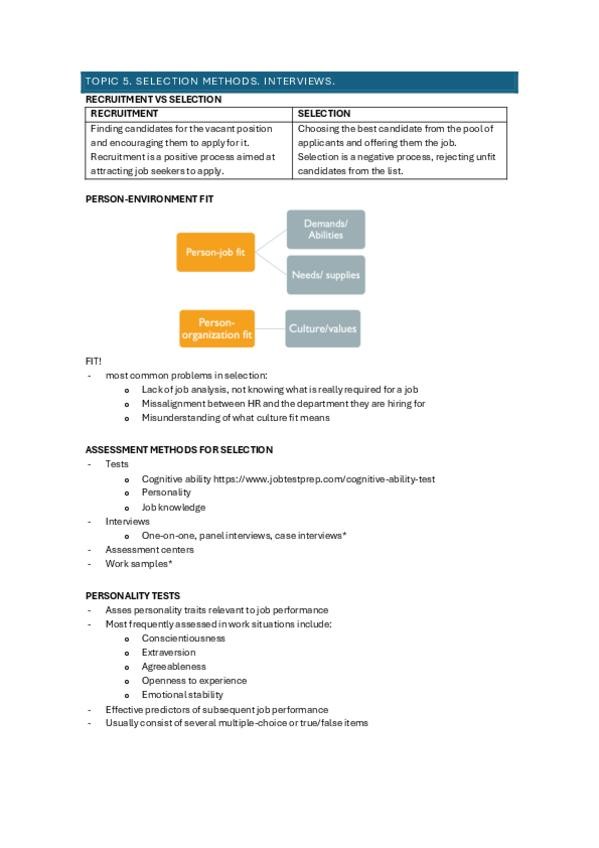 TOPIC 5. SELECTION METHODS. INTERVIEWS.

RECRUITMENT VS SELECTION

| RECRUITMENT | SELECTION |
|---|---|
| Finding candidates for the vacant position and encouraging them to apply for it. Recruitment is a positive process aimed at attracting job seekers to apply. | Choosing the best candidate from the pool of applicants and offering them the job. Selection is a negative process, rejecting unfit candidates from the list. |

PERSON-ENVIRONMENT FIT

Person-job fit

Demands/ Abilities

Needs/ supplies

Person-organization fit

Culture/values

FIT!

- most common problems in selection:
  - Lack of job analysis, not knowing what is really required for a job
  - Missalignment between HR and the department they are hiring for
  - Misunderstanding of what culture fit means

ASSESSMENT METHODS FOR SELECTION

- Tests
  - Cognitive ability https://www.jobtestprep.com/cognitive-ability-test
  - Personality
  - Job knowledge
- Interviews
  - One-on-one, panel interviews, case interviews*
- Assessment centers
- Work samples*

PERSONALITY TESTS

- Asses personality traits relevant to job performance
- Most frequently assessed in work situations include:
  - Conscientiousness
  - Extraversion
  - Agreeableness
  - Openness to experience
  - Emotional stability
- Effective predictors of subsequent job performance
- Usually consist of several multiple-choice or true/false items